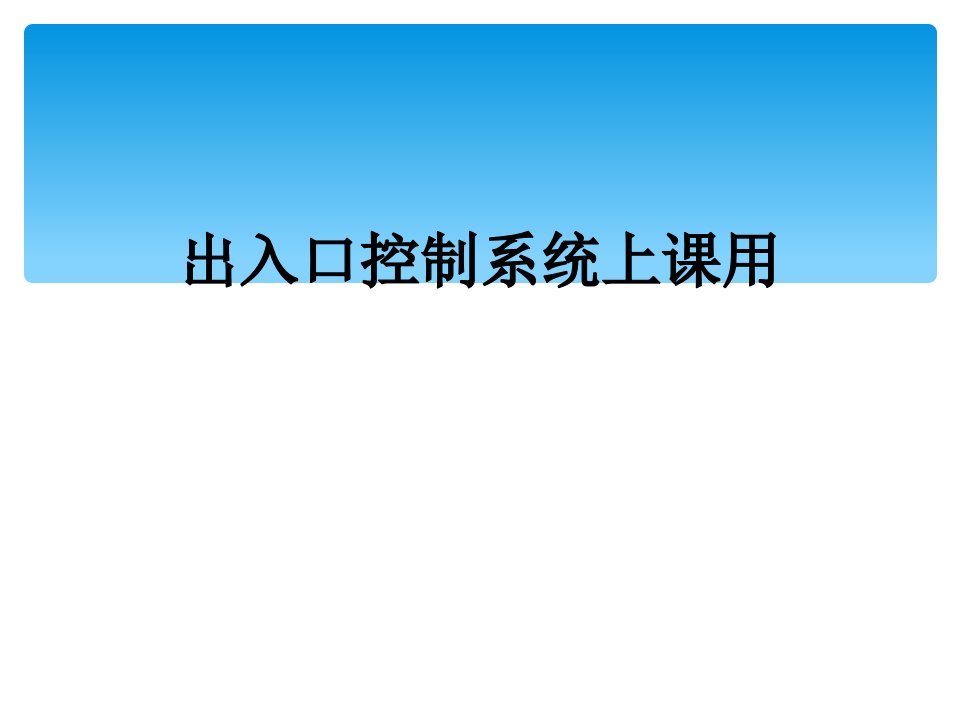 出入口控制系统上课用